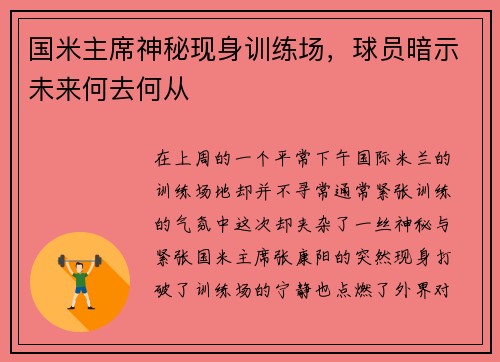 国米主席神秘现身训练场，球员暗示未来何去何从

在上周的一个平常下午国际米兰的训练场地却并不寻常通常紧张训练的气氛中这次却夹杂了一丝神秘与紧张国米主席张康阳的突然现身打破了训练场的宁静也点燃了外界对